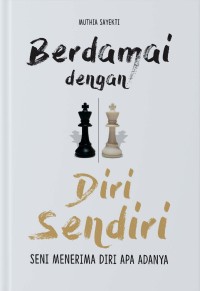 MUTHIA SAYEKTI

Berdamai dengan

Diri Sendiri

SENI MENERIMA DIRI APA ADANYA